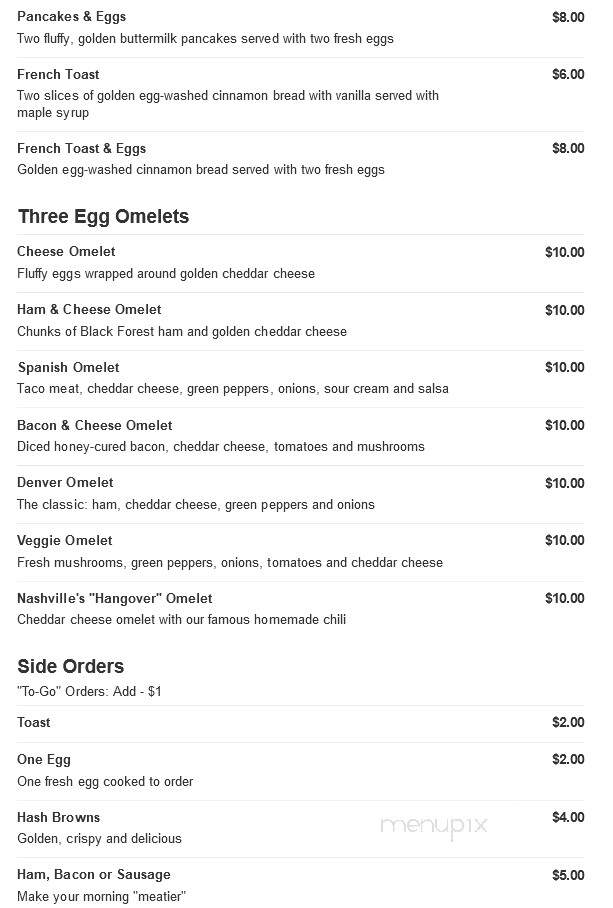 Pancakes & Eggs
$8.00
Two fluffy, golden buttermilk pancakes served with two fresh eggs

French Toast
$6.00
Two slices of golden egg-washed cinnamon bread with vanilla served with maple syrup

French Toast & Eggs
$8.00
Golden egg-washed cinnamon bread served with two fresh eggs

Three Egg Omelets

Cheese Omelet
$10.00
Fluffy eggs wrapped around golden cheddar cheese

Ham & Cheese Omelet
$10.00
Chunks of Black Forest ham and golden cheddar cheese

Spanish Omelet
$10.00
Taco meat, cheddar cheese, green peppers, onions, sour cream and salsa

Bacon & Cheese Omelet
$10.00
Diced honey-cured bacon, cheddar cheese, tomatoes and mushrooms

Denver Omelet
$10.00
The classic: ham, cheddar cheese, green peppers and onions

Veggie Omelet
$10.00
Fresh mushrooms, green peppers, onions, tomatoes and cheddar cheese

Nashville's "Hangover" Omelet
$10.00
Cheddar cheese omelet with our famous homemade chili

Side Orders
"To-Go" Orders: Add - $1

Toast
$2.00

One Egg
$2.00
One fresh egg cooked to order

Hash Browns
$4.00
Golden, crispy and delicious

menupix

Ham, Bacon or Sausage
$5.00
Make your morning "meatier"